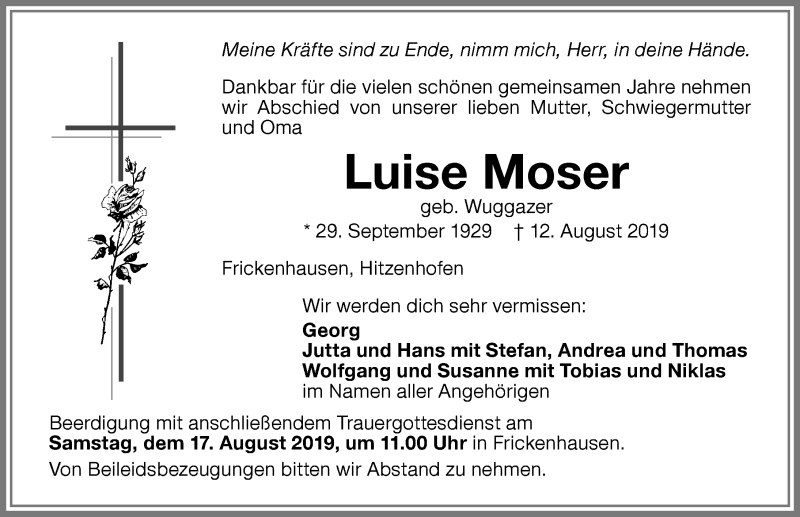 Meine Kräfte sind zu Ende, nimm mich, Herr, in deine Hände.

Dankbar für die vielen schönen gemeinsamen Jahre nehmen wir Abschied von unserer lieben Mutter, Schwiegermutter und Oma

Luise Moser

geb. Wuggazer

* 29. September 1929 † 12. August 2019

Frickenhausen, Hitzenhofen

Wir werden dich sehr vermissen:

Georg
Jutta und Hans mit Stefan, Andrea und Thomas
Wolfgang und Susanne mit Tobias und Niklas
im Namen aller Angehörigen

Beerdigung mit anschließendem Trauergottesdienst am Samstag, dem 17. August 2019, um 11.00 Uhr in Frickenhausen.

Von Beileidsbezeugungen bitten wir Abstand zu nehmen.